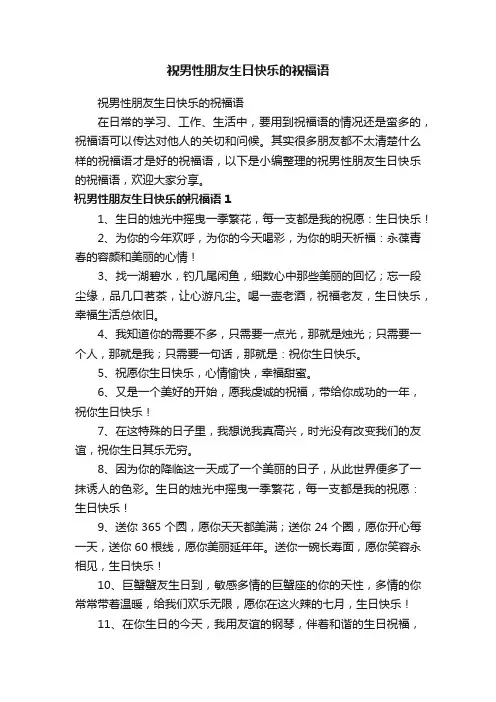 祝男性朋友生日快乐的祝福语

祝男性朋友生日快乐的祝福语

在日常的学习、工作、生活中，要用到祝福语的情况还是蛮多的，祝福语可以传达对他人的关切和问候。其实很多朋友都不太清楚什么样的祝福语才是好的祝福语，以下是小编整理的祝男性朋友生日快乐的祝福语，欢迎大家分享。

祝男性朋友生日快乐的祝福语 1

1、生日的烛光中摇曳一季繁花，每一支都是我的祝愿：生日快乐！

2、为你的今年欢呼，为你的今天喝彩，为你的明天祈福：永葆青春的容颜和美丽的心情！

3、找一湖碧水，钓几尾闲鱼，细数心中那些美丽的回忆；忘一段尘缘，品几口茗茶，让心游凡尘。喝一壶老酒，祝福老友，生日快乐，幸福生活总依旧。

4、我知道你的需要不多，只需要一点光，那就是烛光；只需要一个人，那就是我；只需要一句话，那就是：祝你生日快乐。

5、祝愿你生日快乐，心情愉快，幸福甜蜜。

6、又是一个美好的开始，愿我虔诚的祝福，带给你成功的一年，祝你生日快乐！

7、在这特殊的日子里，我想说我真高兴，时光没有改变我们的友谊，祝你生日其乐无穷。

8、因为你的降临这一天成了一个美丽的日子，从此世界便多了一抹诱人的色彩。生日的烛光中摇曳一季繁花，每一支都是我的祝愿：生日快乐！

9、送你 365 个圆，愿你天天都美满；送你 24 个圈，愿你开心每一天，送你 60 根线，愿你美丽延年年。送你一碗长寿面，愿你笑容永相见，生日快乐！

10、巨蟹蟹友生日到，敏感多情的巨蟹座的你的天性，多情的你常常带着温暖，给我们欢乐无限，愿你在这火辣的七月，生日快乐！

11、在你生日的今天，我用友谊的钢琴，伴着和谐的生日祝福，